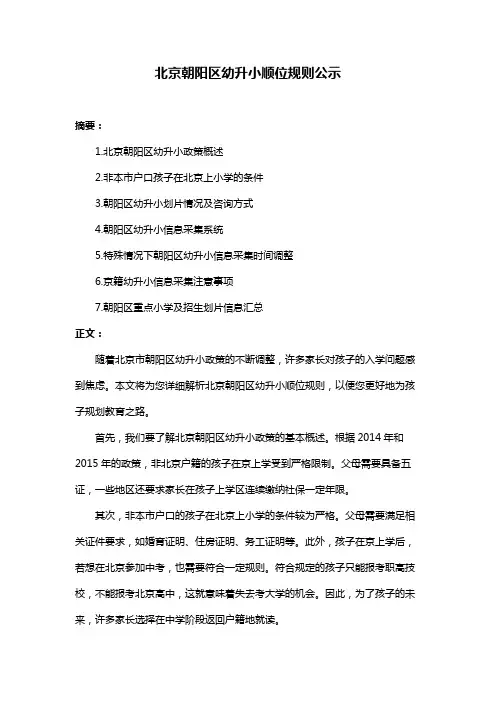 北京朝阳区幼升小顺位规则公示

摘要：

1.北京朝阳区幼升小政策概述

2.非本市户口孩子在北京上小学的条件

3.朝阳区幼升小划片情况及咨询方式

4.朝阳区幼升小信息采集系统

5.特殊情况下朝阳区幼升小信息采集时间调整

6.京籍幼升小信息采集注意事项

7.朝阳区重点小学及招生划片信息汇总

正文：

随着北京市朝阳区幼升小政策的不断调整，许多家长对孩子的入学问题感到焦虑。本文将为您详细解析北京朝阳区幼升小顺位规则，以便您更好地为孩子规划教育之路。

首先，我们要了解北京朝阳区幼升小政策的基本概述。根据 2014 年和 2015 年的政策，非北京户籍的孩子在京上学受到严格限制。父母需要具备五证，一些地区还要求家长在孩子上学区连续缴纳社保一定年限。

其次，非本市户口的孩子在北京上小学的条件较为严格。父母需要满足相关证件要求，如婚育证明、住房证明、务工证明等。此外，孩子在京上学后，若想在北京参加中考，也需要符合一定规则。符合规定的孩子只能报考职高技校，不能报考北京高中，这就意味着失去考大学的机会。因此，为了孩子的未来，许多家长选择在中学阶段返回户籍地就读。